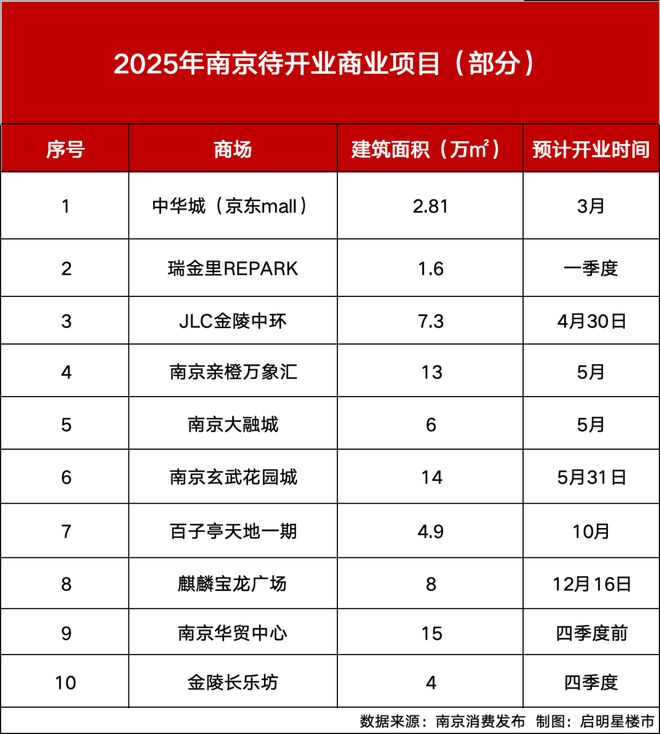 2025年南京待开业商业项目（部分）

| 序号 | 商场 | 建筑面积（万㎡） | 预计开业时间 |
|---|---|---|---|
| 1 | 中华城（京东mall） | 2.81 | 3月 |
| 2 | 瑞金里REPARK | 1.6 | 一季度 |
| 3 | JLC金陵中环 | 7.3 | 4月30日 |
| 4 | 南京亲橙万象汇 | 13 | 5月 |
| 5 | 南京大融城 | 6 | 5月 |
| 6 | 南京玄武花园城 | 14 | 5月31日 |
| 7 | 百子亭天地一期 | 4.9 | 10月 |
| 8 | 麒麟宝龙广场 | 8 | 12月16日 |
| 9 | 南京华贸中心 | 15 | 四季度前 |
| 10 | 金陵长乐坊 | 4 | 四季度 |

数据来源：南京消费发布 制图：启明星楼市